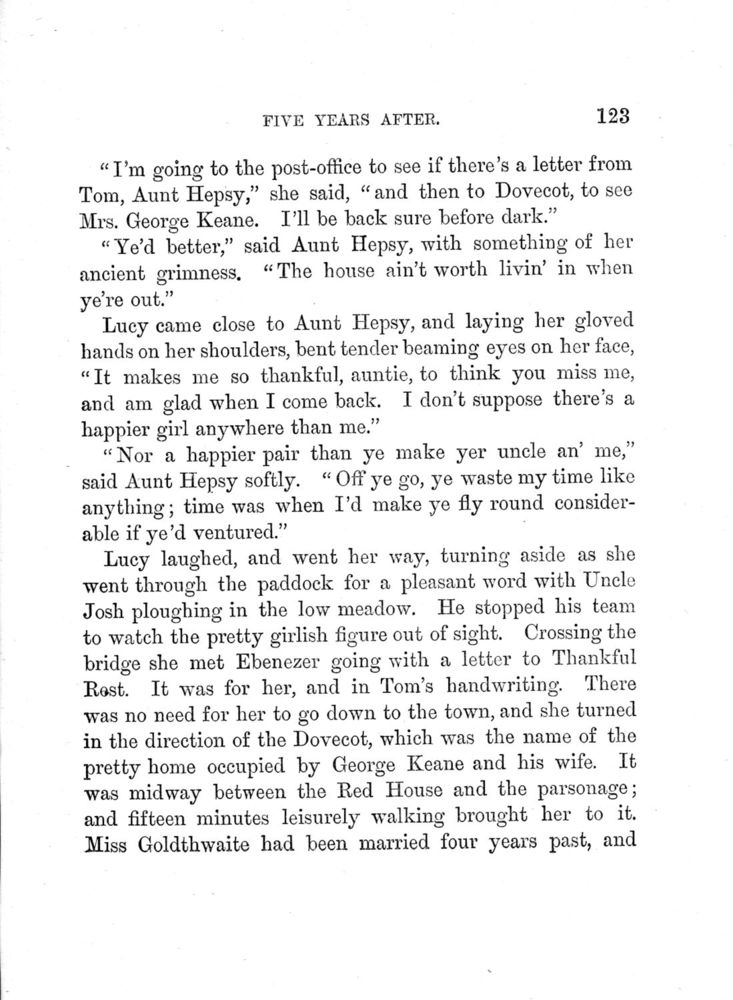 FIVE YEARS AFTER. 123

"I'm going to the post-office to see if there's a letter from Tom, Aunt Hepsy," she said, "and then to Dovecot, to see Mrs. George Keane. I'll be back sure before dark."

"Ye'd better," said Aunt Hepsy, with something of her ancient grimness. "The house ain't worth livin' in when ye're out."

Lucy came close to Aunt Hepsy, and laying her gloved hands on her shoulders, bent tender beaming eyes on her face, "It makes me so thankful, auntie, to think you miss me, and am glad when I come back. I don't suppose there's a happier girl anywhere than me."

"Nor a happier pair than ye make yer uncle an' me," said Aunt Hepsy softly. "Off ye go, ye waste my time like anything; time was when I'd make ye fly round considerable if ye'd ventured."

Lucy laughed, and went her way, turning aside as she went through the paddock for a pleasant word with Uncle Josh ploughing in the low meadow. He stopped his team to watch the pretty girlish figure out of sight. Crossing the bridge she met Ebenezer going with a letter to Thankful Rest. It was for her, and in Tom's handwriting. There was no need for her to go down to the town, and she turned in the direction of the Dovecot, which was the name of the pretty home occupied by George Keane and his wife. It was midway between the Red House and the parsonage; and fifteen minutes leisurely walking brought her to it. Miss Goldthwaite had been married four years past, and